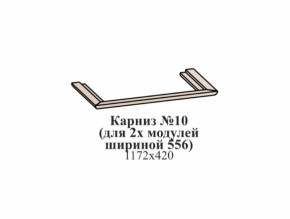 Карниз №10
(для 2х модулей
шириной 556)
1172х420